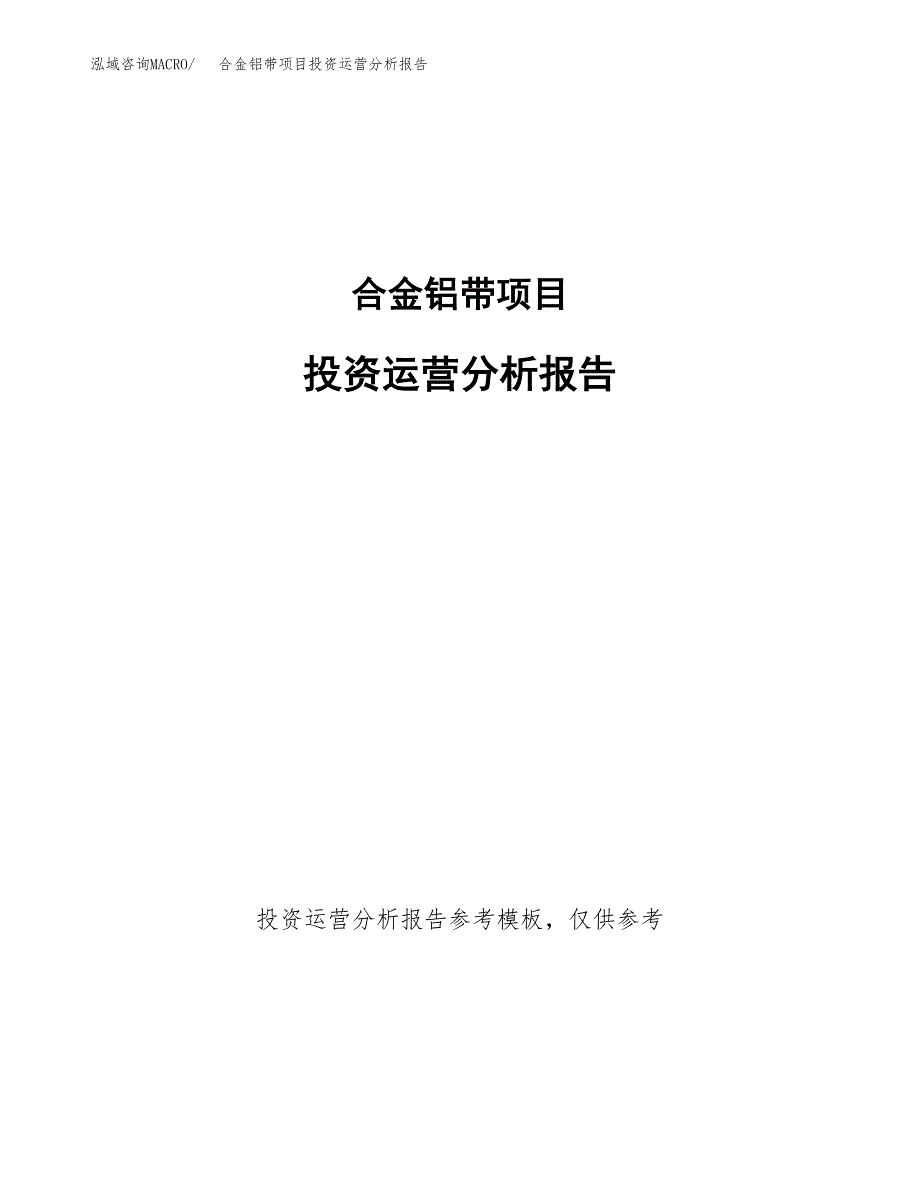 泓域咨询MACRO/　合金铝带项目投资运营分析报告

合金铝带项目

投资运营分析报告

投资运营分析报告参考模板，仅供参考